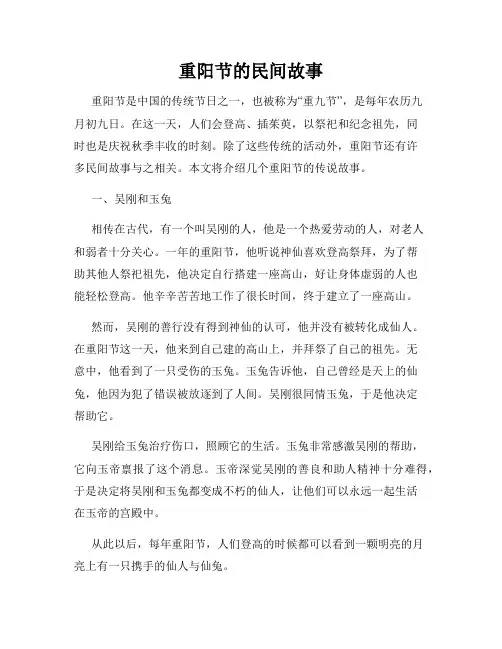 重阳节的民间故事

重阳节是中国的传统节日之一，也被称为“重九节”，是每年农历九月初九日。在这一天，人们会登高、插茱萸，以祭祀和纪念祖先，同时也是庆祝秋季丰收的时刻。除了这些传统的活动外，重阳节还有许多民间故事与之相关。本文将介绍几个重阳节的传说故事。

一、吴刚和玉兔

相传在古代，有一个叫吴刚的人，他是一个热爱劳动的人，对老人和弱者十分关心。一年的重阳节，他听说神仙喜欢登高祭拜，为了帮助其他人祭祀祖先，他决定自行搭建一座高山，好让身体虚弱的人也能轻松登高。他辛辛苦苦地工作了很长时间，终于建立了一座高山。

然而，吴刚的善行没有得到神仙的认可，他并没有被转化成仙人。在重阳节这一天，他来到自己建的高山上，并拜祭了自己的祖先。无意中，他看到了一只受伤的玉兔。玉兔告诉他，自己曾经是天上的仙兔，他因为犯了错误被放逐到了人间。吴刚很同情玉兔，于是他决定帮助它。

吴刚给玉兔治疗伤口，照顾它的生活。玉兔非常感激吴刚的帮助，它向玉帝禀报了这个消息。玉帝深觉吴刚的善良和助人精神十分难得，于是决定将吴刚和玉兔都变成不朽的仙人，让他们可以永远一起生活在玉帝的宫殿中。

从此以后，每年重阳节，人们登高的时候都可以看到一颗明亮的月亮上有一只携手的仙人与仙兔。